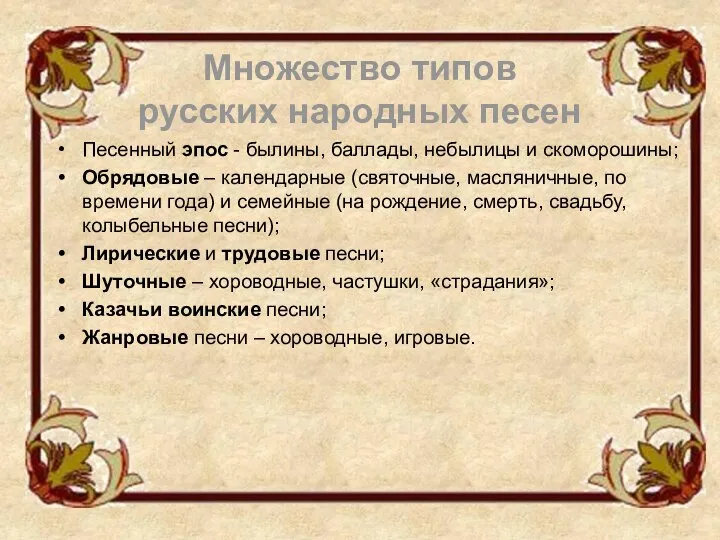 Множество типов русских народных песен

• Песенный эпос - былины, баллады, небылицы и скоморошины;
• Обрядовые – календарные (святочные, масляничные, по времени года) и семейные (на рождение, смерть, свадьбу, колыбельные песни);
• Лирические и трудовые песни;
• Шуточные – хороводные, частушки, «страдания»;
• Казачьи воинские песни;
• Жанровые песни – хороводные, игровые.